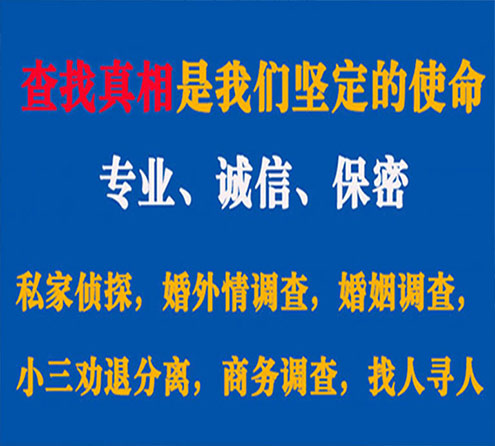 查找真相是我们坚定的使命

专业、诚信、保密

私家侦探，婚外情调查，婚姻调查，

小三劝退分离，商务调查，找人寻人